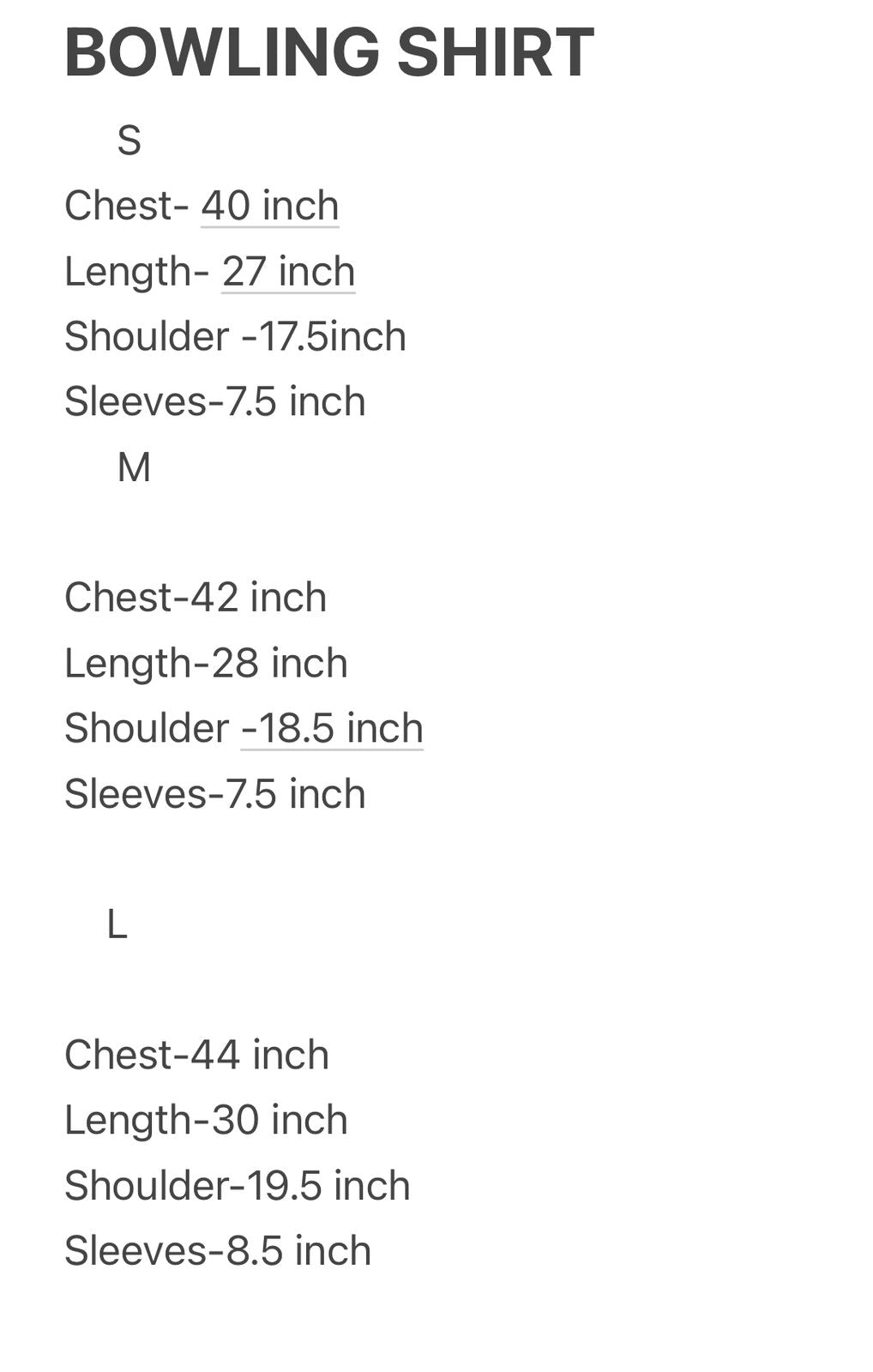 BOWLING SHIRT

S

Chest- 40 inch

Length- 27 inch

Shoulder -17.5inch

Sleeves-7.5 inch

M

Chest-42 inch

Length-28 inch

Shoulder -18.5 inch

Sleeves-7.5 inch

L

Chest-44 inch

Length-30 inch

Shoulder-19.5 inch

Sleeves-8.5 inch